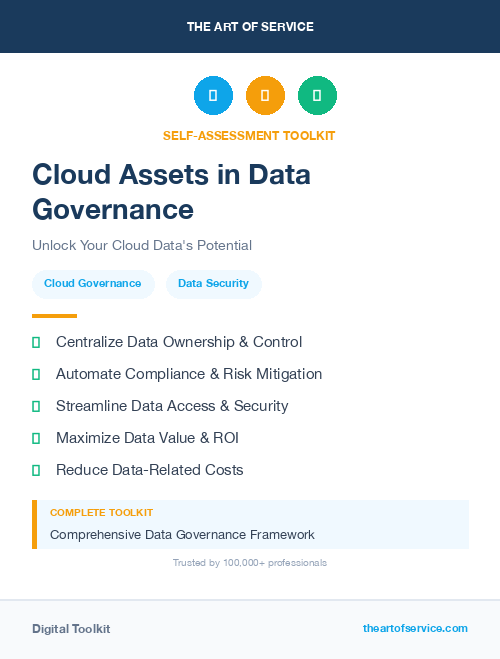 THE ART OF SERVICE

SELF-ASSESSMENT TOOLKIT

Cloud Assets in Data Governance

Unlock Your Cloud Data's Potential

Cloud Governance

Data Security

Centralize Data Ownership & Control

Automate Compliance & Risk Mitigation

Streamline Data Access & Security

Maximize Data Value & ROI

Reduce Data-Related Costs

COMPLETE TOOLKIT

Comprehensive Data Governance Framework

Trusted by 100,000+ professionals

Digital Toolkit

theartofservice.com